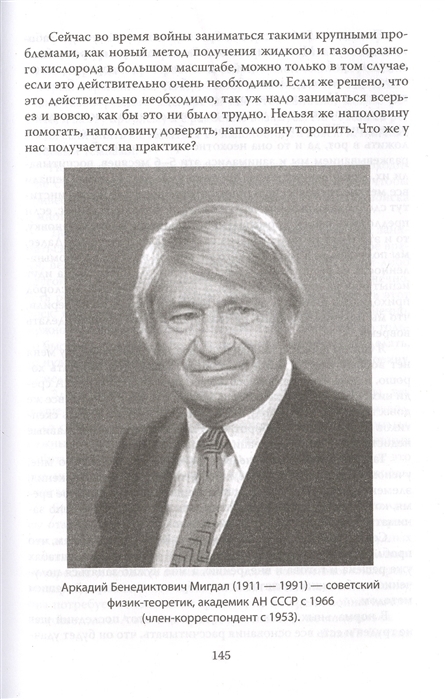 Сейчас во время войны заниматься такими крупными проблемами, как новый метод получения жидкого и газообразного кислорода в большом масштабе, можно только в том случае, если это действительно очень необходимо. Если же решено, что это действительно необходимо, так уж надо заниматься всерьез и вовсю, как бы это ни было трудно. Нельзя же наполовину помогать, наполовину доверять, наполовину торопить. Что же у нас получается на практике?

Аркадий Бенедиктович Мигдал (1911 — 1991) — советский физик-теоретик, академик АН СССР с 1966 (член-корреспондент с 1953).

145